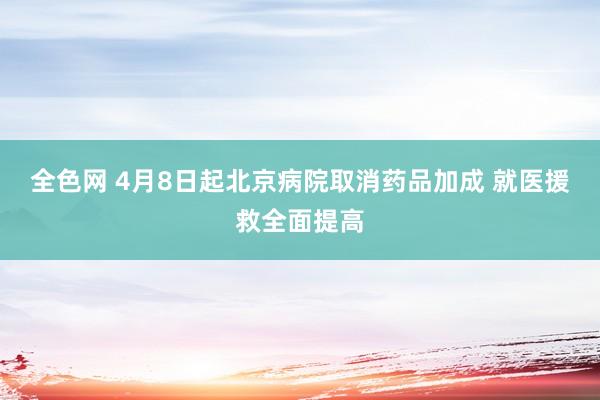 全色网 4月8日起北京病院取消药品加成 就医援救全面提高